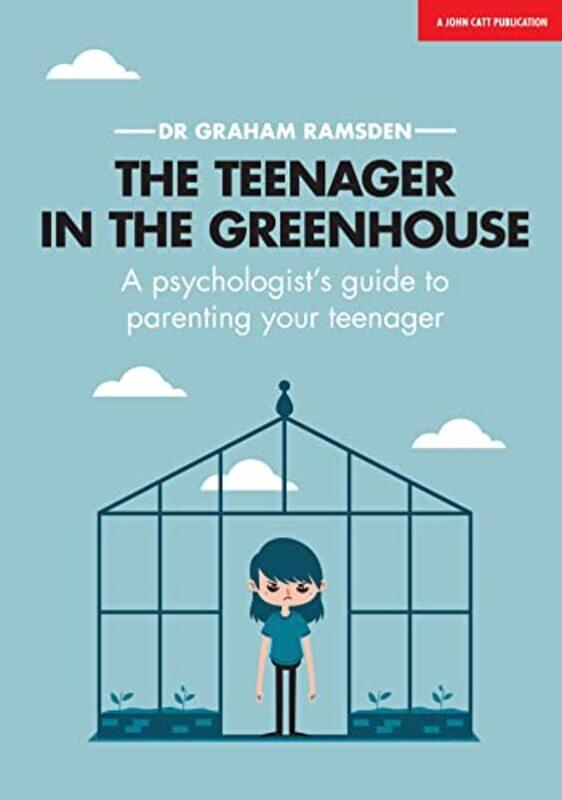 A JOHN CATT PUBLICATION

DR GRAHAM RAMSDEN

THE TEENAGER IN THE GREENHOUSE

A psychologist's guide to parenting your teenager